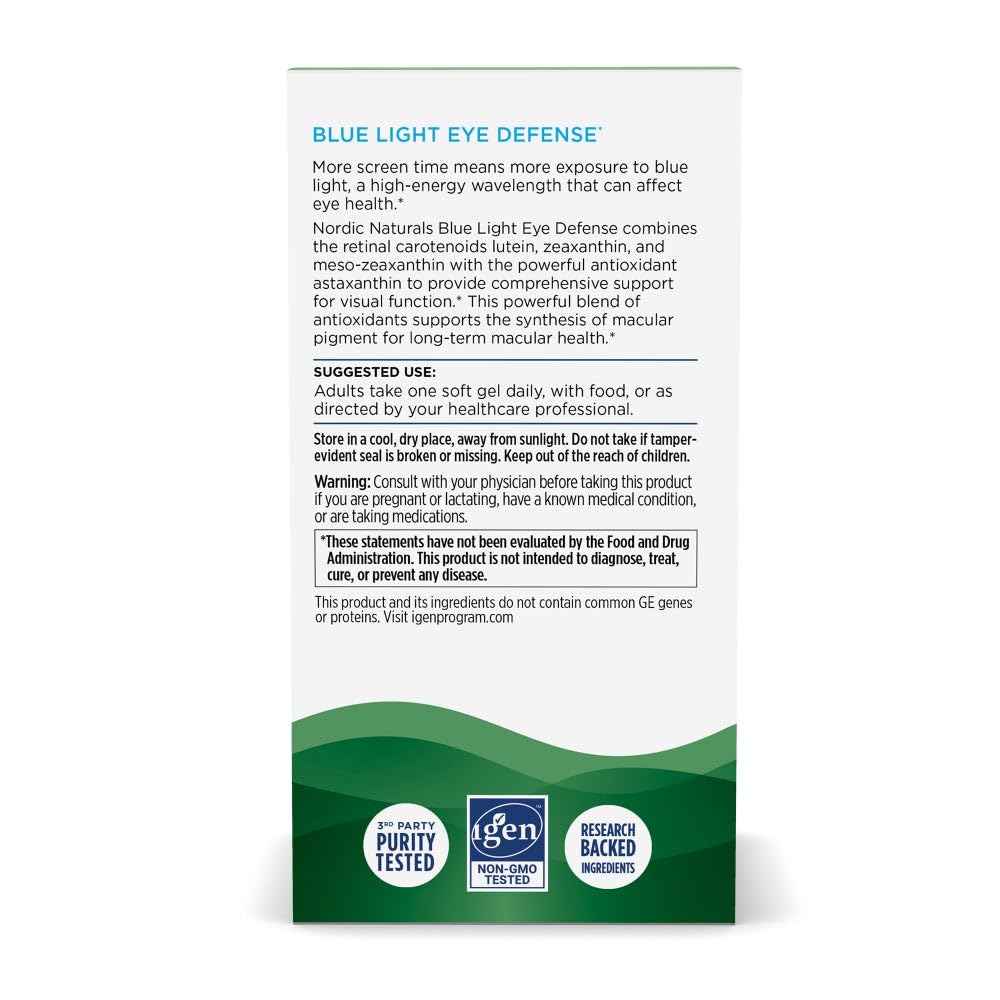 BLUE LIGHT EYE DEFENSE*

More screen time means more exposure to blue light, a high-energy wavelength that can affect eye health.*

Nordic Naturals Blue Light Eye Defense combines the retinal carotenoids lutein, zeaxanthin, and meso-zeaxanthin with the powerful antioxidant astaxanthin to provide comprehensive support for visual function.* This powerful blend of antioxidants supports the synthesis of macular pigment for long-term macular health.*

SUGGESTED USE:
Adults take one soft gel daily, with food, or as directed by your healthcare professional.

Store in a cool, dry place, away from sunlight. Do not take if tamper-evident seal is broken or missing. Keep out of the reach of children.

Warning: Consult with your physician before taking this product if you are pregnant or lactating, have a known medical condition, or are taking medications.

*These statements have not been evaluated by the Food and Drug Administration. This product is not intended to diagnose, treat, cure, or prevent any disease.

This product and its ingredients do not contain common GE genes or proteins. Visit igenprogram.com

3RD PARTY PURITY TESTED

igen NON-GMO TESTED

RESEARCH BACKED INGREDIENTS